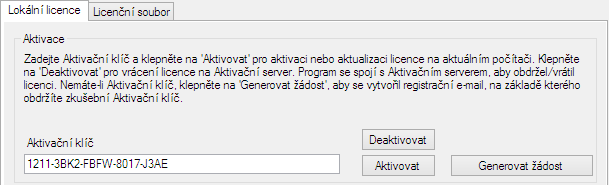 Lokální licence
Licenční soubor

Aktivace

Zadejte Aktivační klíč a klepněte na 'Aktivovat' pro aktivaci nebo aktualizaci licence na aktuálním počítači. Klepněte na 'Deaktivovat' pro vrácení licence na Aktivační server. Program se spojí s Aktivačním serverem, aby obdržel/vrátil licenci. Nemáte-li Aktivační klíč, klepněte na 'Generovat žádost', aby se vytvořil registrační e-mail, na základě kterého obdržíte zkušební Aktivační klíč.

Aktivační klíč

1211-3BK2-FBFW-8017-J3AE

Deaktivovat

Aktivovat

Generovat žádost